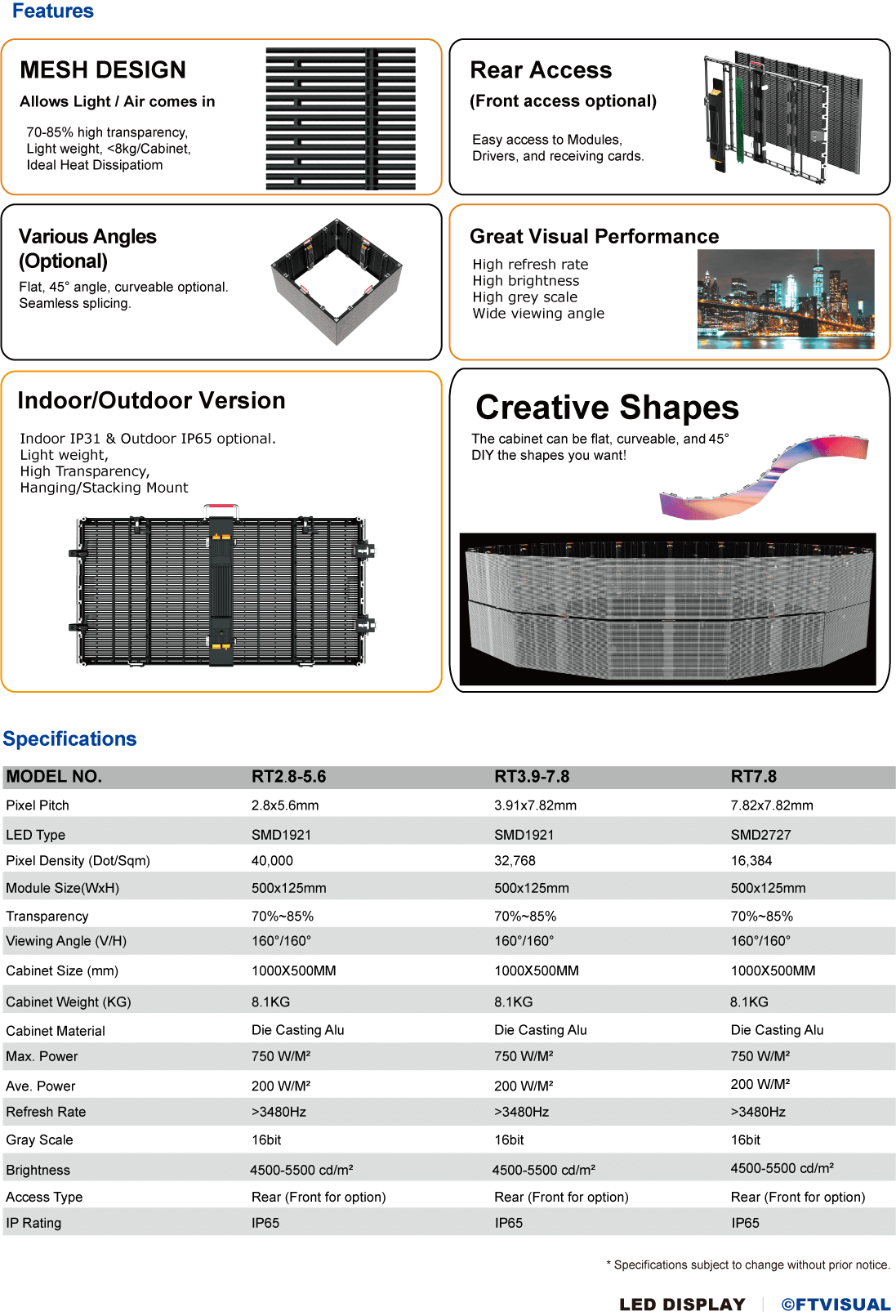 Features

MESH DESIGN

Allows Light / Air comes in

70-85% high transparency,
Light weight, <8kg/Cabinet,
Ideal Heat Dissipatiom

Rear Access

(Front access optional)

Easy access to Modules,
Drivers, and receiving cards.

Various Angles (Optional)

Flat, 45° angle, curveable optional.
Seamless splicing.

Great Visual Performance

High refresh rate
High brightness
High grey scale
Wide viewing angle

Indoor/Outdoor Version

Indoor IP31 & Outdoor IP65 optional.
Light weight,
High Transparency,
Hanging/Stacking Mount

Creative Shapes

The cabinet can be flat, curveable, and 45°
DIY the shapes you want!

Specifications

| MODEL NO. | RT2.8-5.6 | RT3.9-7.8 | RT7.8 |
|---|---|---|---|
| Pixel Pitch | 2.8x5.6mm | 3.91x7.82mm | 7.82x7.82mm |
| LED Type | SMD1921 | SMD1921 | SMD2727 |
| Pixel Density (Dot/Sqm) | 40,000 | 32,768 | 16,384 |
| Module Size(WxH) | 500x125mm | 500x125mm | 500x125mm |
| Transparency | 70%~85% | 70%~85% | 70%~85% |
| Viewing Angle (V/H) | 160°/160° | 160°/160° | 160°/160° |
| Cabinet Size (mm) | 1000X500MM | 1000X500MM | 1000X500MM |
| Cabinet Weight (KG) | 8.1KG | 8.1KG | 8.1KG |
| Cabinet Material | Die Casting Alu | Die Casting Alu | Die Casting Alu |
| Max. Power | 750 W/M² | 750 W/M² | 750 W/M² |
| Ave. Power | 200 W/M² | 200 W/M² | 200 W/M² |
| Refresh Rate | >3480Hz | >3480Hz | >3480Hz |
| Gray Scale | 16bit | 16bit | 16bit |
| Brightness | 4500-5500 cd/m² | 4500-5500 cd/m² | 4500-5500 cd/m² |
| Access Type | Rear (Front for option) | Rear (Front for option) | Rear (Front for option) |
| IP Rating | IP65 | IP65 | IP65 |

* Specifications subject to change without prior notice.

LED DISPLAY | ©FTVISUAL